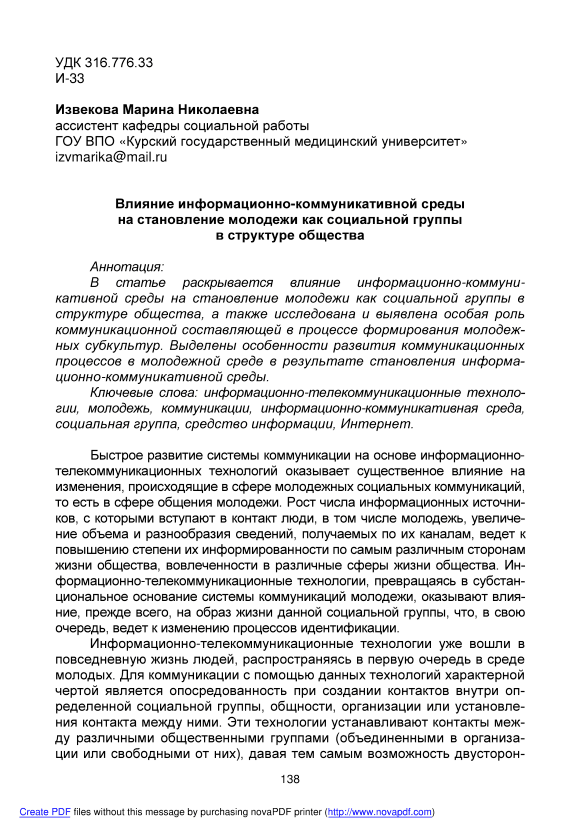 УДК 316.776.33
И-33

Извекова Марина Николаевна
ассистент кафедры социальной работы
ГОУ ВПО «Курский государственный медицинский университет»
izvmarika@mail.ru

Влияние информационно-коммуникативной среды
на становление молодежи как социальной группы
в структуре общества

Аннотация:
В статье раскрывается влияние информационно-коммуникативной среды на становление молодежи как социальной группы в структуре общества, а также исследована и выявлена особая роль коммуникационной составляющей в процессе формирования молодежных субкультур. Выделены особенности развития коммуникационных процессов в молодежной среде в результате становления информационно-коммуникативной среды.
Ключевые слова: информационно-телекоммуникационные технологии, молодежь, коммуникации, информационно-коммуникативная среда, социальная группа, средство информации, Интернет.

Быстрое развитие системы коммуникации на основе информационно-телекоммуникационных технологий оказывает существенное влияние на изменения, происходящие в сфере молодежных социальных коммуникаций, то есть в сфере общения молодежи. Рост числа информационных источников, с которыми вступают в контакт люди, в том числе молодежь, увеличение объема и разнообразия сведений, получаемых по их каналам, ведет к повышению степени их информированности по самым различным сторонам жизни общества, вовлеченности в различные сферы жизни общества. Информационно-телекоммуникационные технологии, превращаясь в субстанциональное основание системы коммуникаций молодежи, оказывают влияние, прежде всего, на образ жизни данной социальной группы, что, в свою очередь, ведет к изменению процессов идентификации.
Информационно-телекоммуникационные технологии уже вошли в повседневную жизнь людей, распространяясь в первую очередь в среде молодых. Для коммуникации с помощью данных технологий характерной чертой является опосредованность при создании контактов внутри определенной социальной группы, общности, организации или установления контакта между ними. Эти технологии устанавливают контакты между различными общественными группами (объединенными в организации или свободными от них), давая тем самым возможность двусторон-

138

Create PDF files without this message by purchasing novaPDF printer (http://www.novapdf.com)